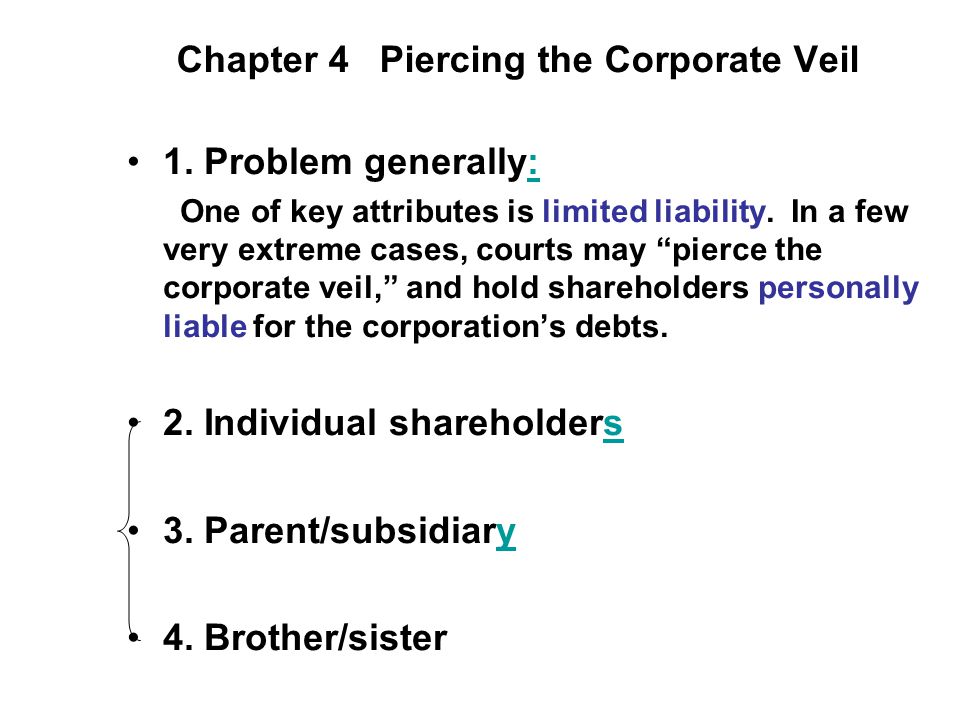 Chapter 4 Piercing the Corporate Veil

• 1. Problem generally:

One of key attributes is limited liability. In a few very extreme cases, courts may “pierce the corporate veil,” and hold shareholders personally liable for the corporation’s debts.

• 2. Individual shareholders

• 3. Parent/subsidiary

• 4. Brother/sister